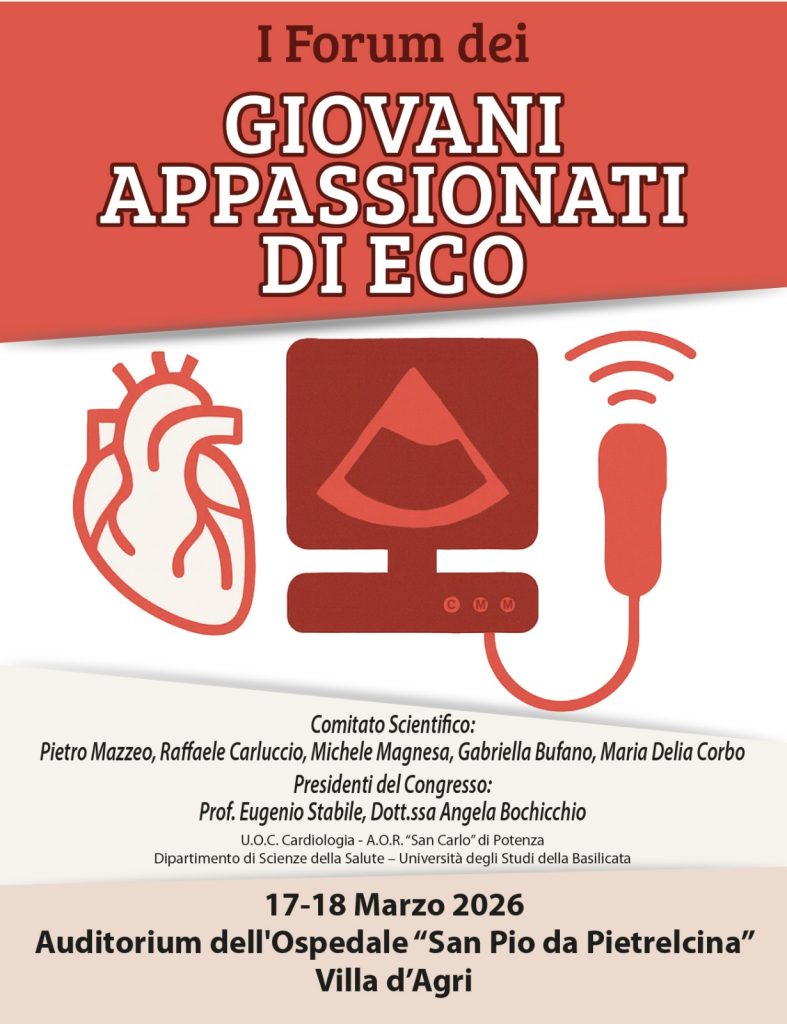 I Forum dei

GIOVANI
APPASSIONATI
DI ECO

Comitato Scientifico:
Pietro Mazzeo, Raffaele Carluccio, Michele Magnesa, Gabriella Bufano, Maria Delia Corbo

Presidenti del Congresso:
Prof. Eugenio Stabile, Dott.ssa Angela Bochicchio

U.O.C. Cardiologia - A.O.R. "San Carlo" di Potenza
Dipartimento di Scienze della Salute – Università degli Studi della Basilicata

17-18 Marzo 2026
Auditorium dell'Ospedale "San Pio da Pietrelcina"
Villa d'Agri